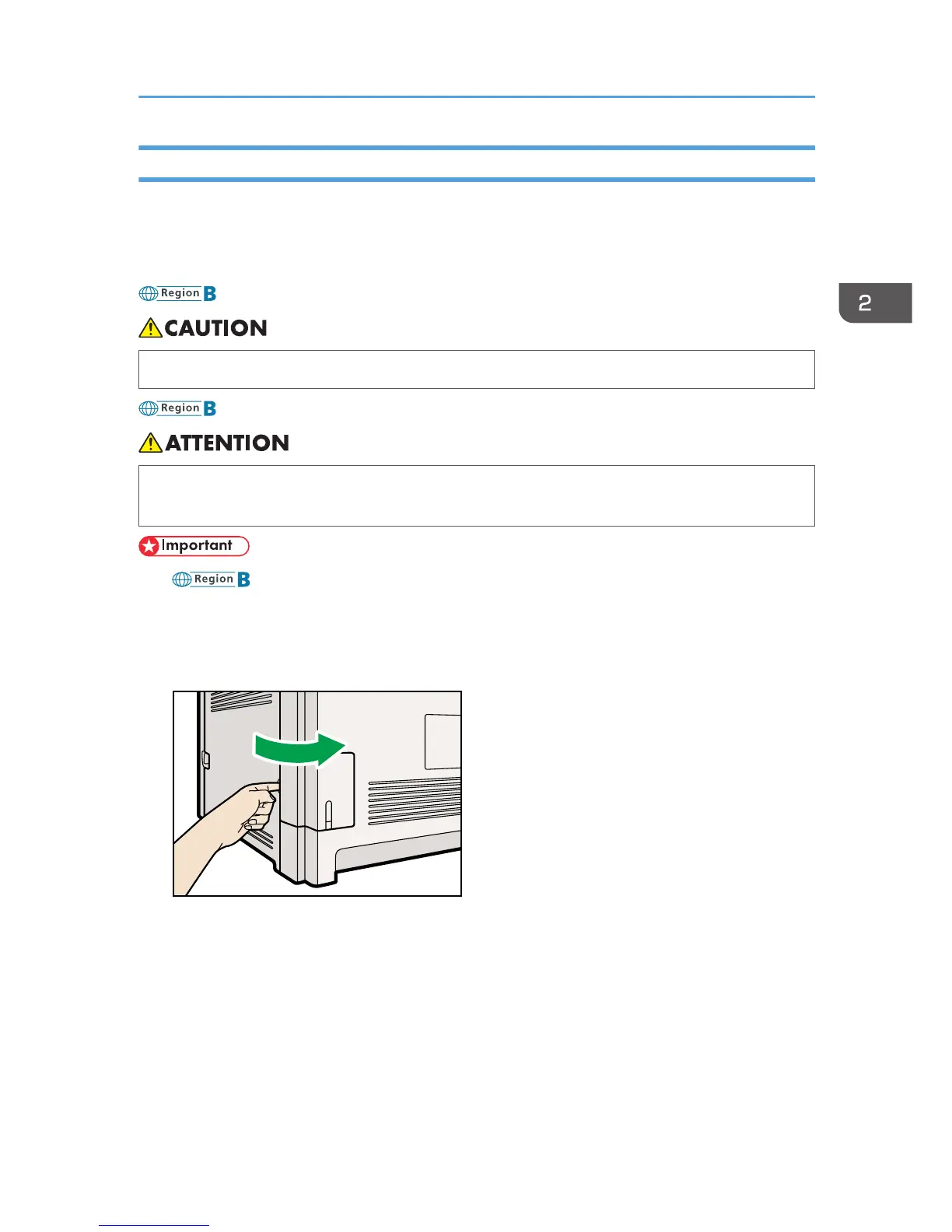 Region B

CAUTION

Region B

ATTENTION

Important

Region B

2